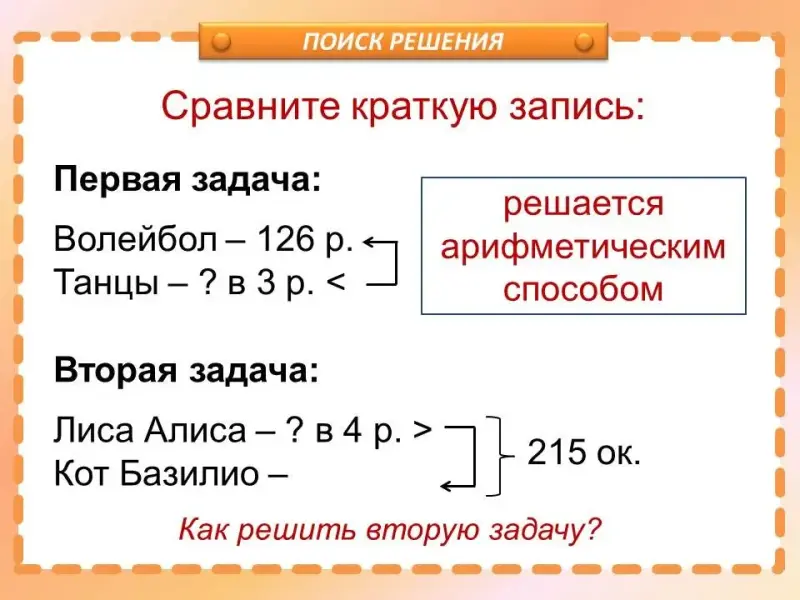 ПОИСК РЕШЕНИЯ

Сравните краткую запись:

Первая задача:

Волейбол – 126 р.
Танцы – ? в 3 р. <

решается арифметическим способом

Вторая задача:

Лиса Алиса – ? в 4 р. >
Кот Базилио –

215 ок.

Как решить вторую задачу?